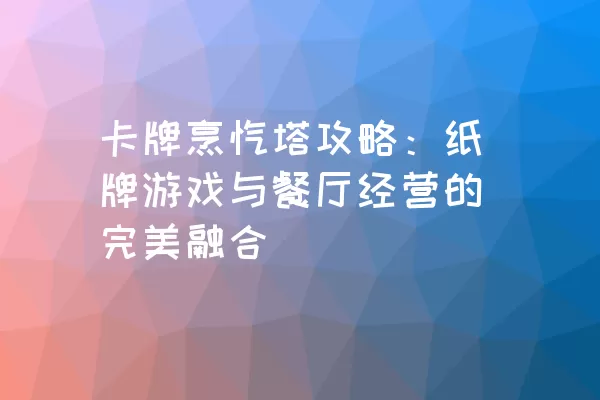 卡牌烹饪塔攻略：纸牌游戏与餐厅经营的完美融合